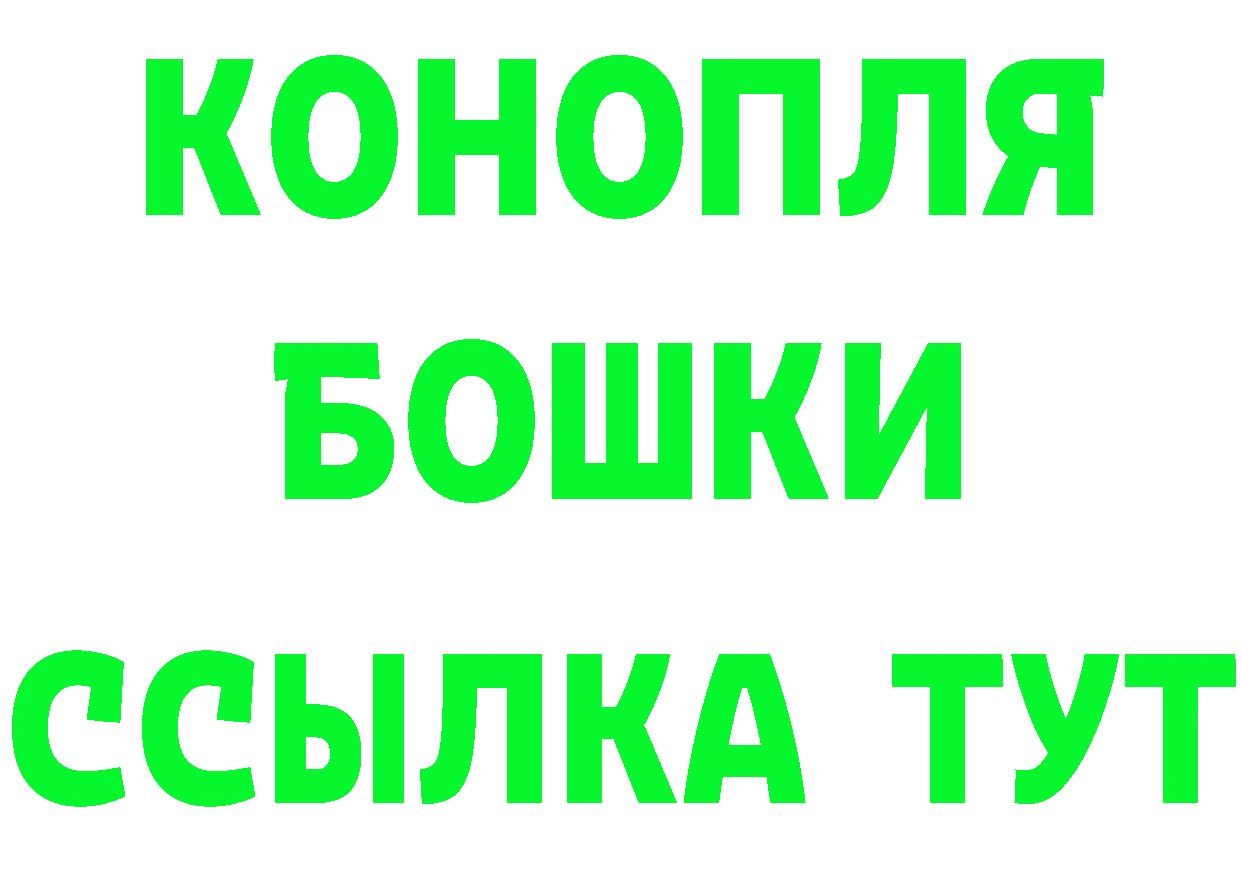 КОНОПЛЯ
БОШКИ
ССЫЛКА ТУТ